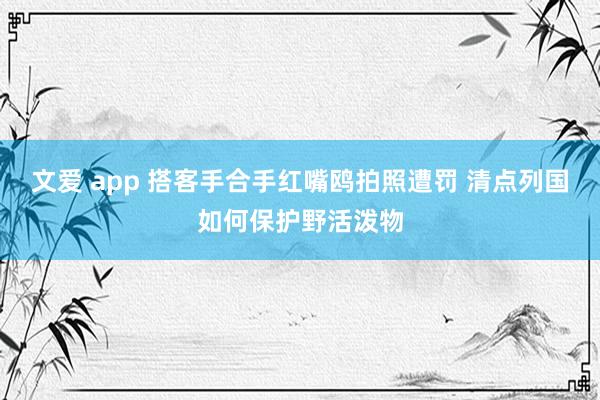 文爱 app 搭客手合手红嘴鸥拍照遭罚 清点列国如何保护野活泼物